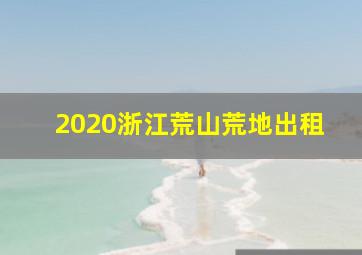 2020浙江荒山荒地出租